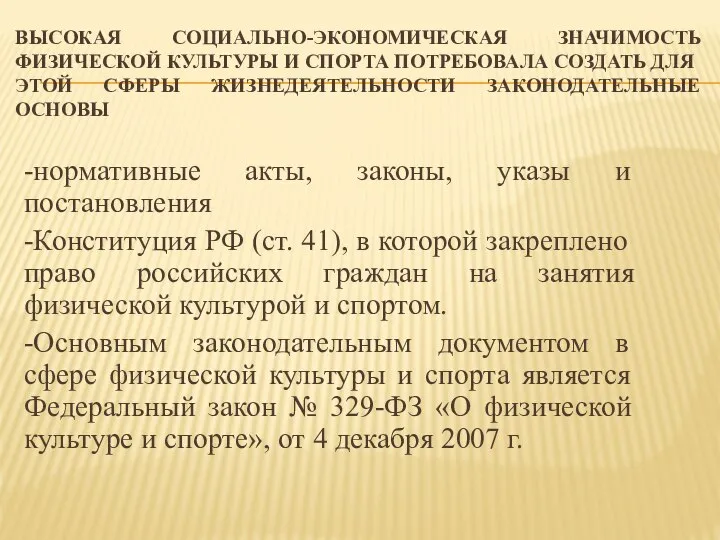 ВЫСОКАЯ СОЦИАЛЬНО-ЭКОНОМИЧЕСКАЯ ЗНАЧИМОСТЬ ФИЗИЧЕСКОЙ КУЛЬТУРЫ И СПОРТА ПОТРЕБОВАЛА СОЗДАТЬ ДЛЯ ЭТОЙ СФЕРЫ ЖИЗНЕДЕЯТЕЛЬНОСТИ ЗАКОНОДАТЕЛЬНЫЕ ОСНОВЫ

-нормативные акты, законы, указы и постановления

-Конституция РФ (ст. 41), в которой закреплено право российских граждан на занятия физической культурой и спортом.

-Основным законодательным документом в сфере физической культуры и спорта является Федеральный закон № 329-ФЗ «О физической культуре и спорте», от 4 декабря 2007 г.